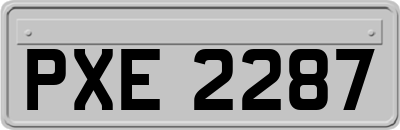 PXE 2287